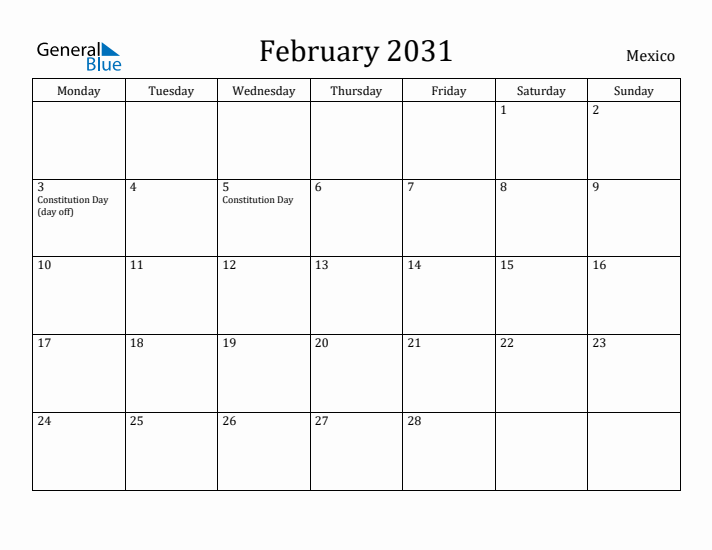 General Blue

February 2031

Mexico

| Monday | Tuesday | Wednesday | Thursday | Friday | Saturday | Sunday |
|---|---|---|---|---|---|---|
| | | | | | 1 | 2 |
| 3 Constitution Day (day off) | 4 | 5 Constitution Day | 6 | 7 | 8 | 9 |
| 10 | 11 | 12 | 13 | 14 | 15 | 16 |
| 17 | 18 | 19 | 20 | 21 | 22 | 23 |
| 24 | 25 | 26 | 27 | 28 | | |